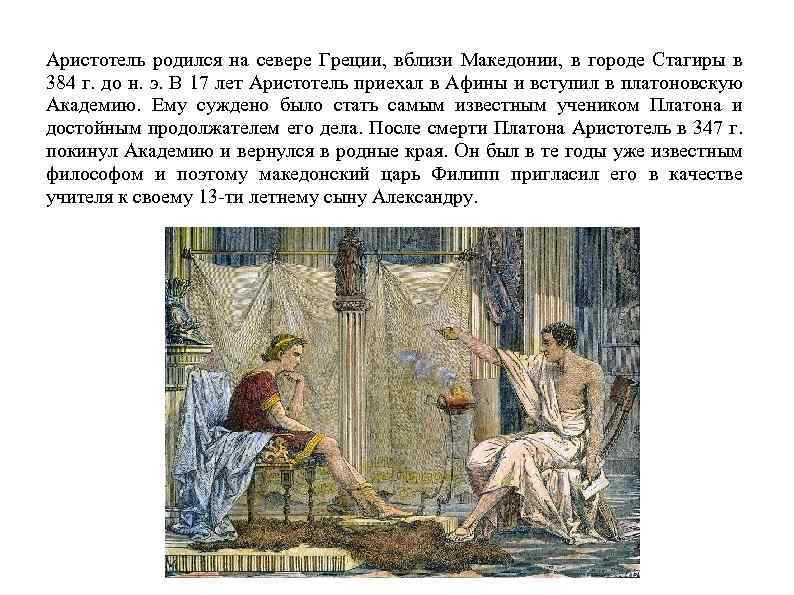 Аристотель родился на севере Греции, вблизи Македонии, в городе Стагиры в 384 г. до н. э. В 17 лет Аристотель приехал в Афины и вступил в платоновскую Академию. Ему суждено было стать самым известным учеником Платона и достойным продолжателем его дела. После смерти Платона Аристотель в 347 г. покинул Академию и вернулся в родные края. Он был в те годы уже известным философом и поэтому македонский царь Филипп пригласил его в качестве учителя к своему 13-ти летнему сыну Александру.